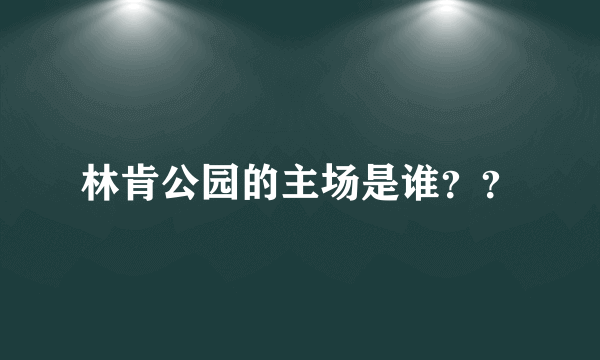 林肯公园的主场是谁？？